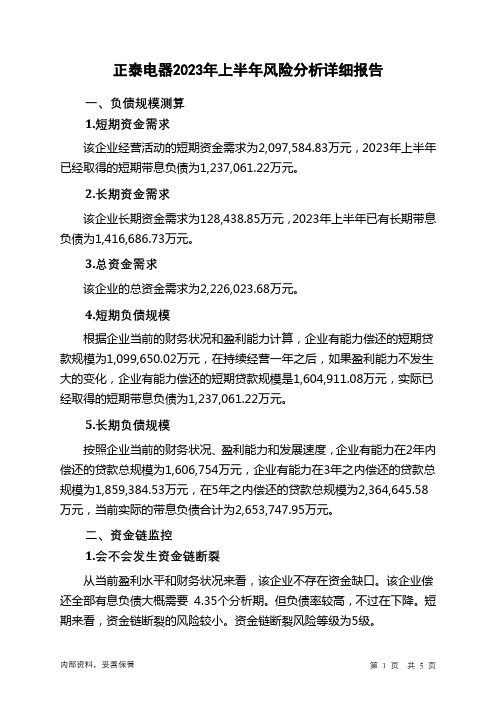 正泰电器2023年上半年风险分析详细报告

一、负债规模测算

1.短期资金需求

该企业经营活动的短期资金需求为2,097,584.83万元，2023年上半年已经取得的短期带息负债为1,237,061.22万元。

2.长期资金需求

该企业长期资金需求为128,438.85万元，2023年上半年已有长期带息负债为1,416,686.73万元。

3.总资金需求

该企业的总资金需求为2,226,023.68万元。

4.短期负债规模

根据企业当前的财务状况和盈利能力计算，企业有能力偿还的短期贷款规模为1,099,650.02万元，在持续经营一年之后，如果盈利能力不发生大的变化，企业有能力偿还的短期贷款规模是1,604,911.08万元，实际已经取得的短期带息负债为1,237,061.22万元。

5.长期负债规模

按照企业当前的财务状况、盈利能力和发展速度，企业有能力在2年内偿还的贷款总规模为1,606,754万元，企业有能力在3年之内偿还的贷款总规模为1,859,384.53万元，在5年之内偿还的贷款总规模为2,364,645.58万元，当前实际的带息负债合计为2,653,747.95万元。

二、资金链监控

1.会不会发生资金链断裂

从当前盈利水平和财务状况来看，该企业不存在资金缺口。该企业偿还全部有息负债大概需要 4.35个分析期。但负债率较高，不过在下降。短期来看，资金链断裂的风险较小。资金链断裂风险等级为5级。

内部资料，妥善保管

第 1 页 共 5 页